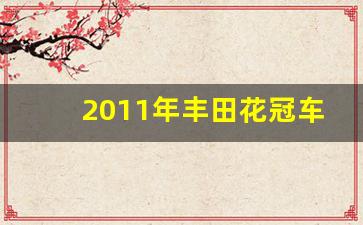 2011年丰田花冠车